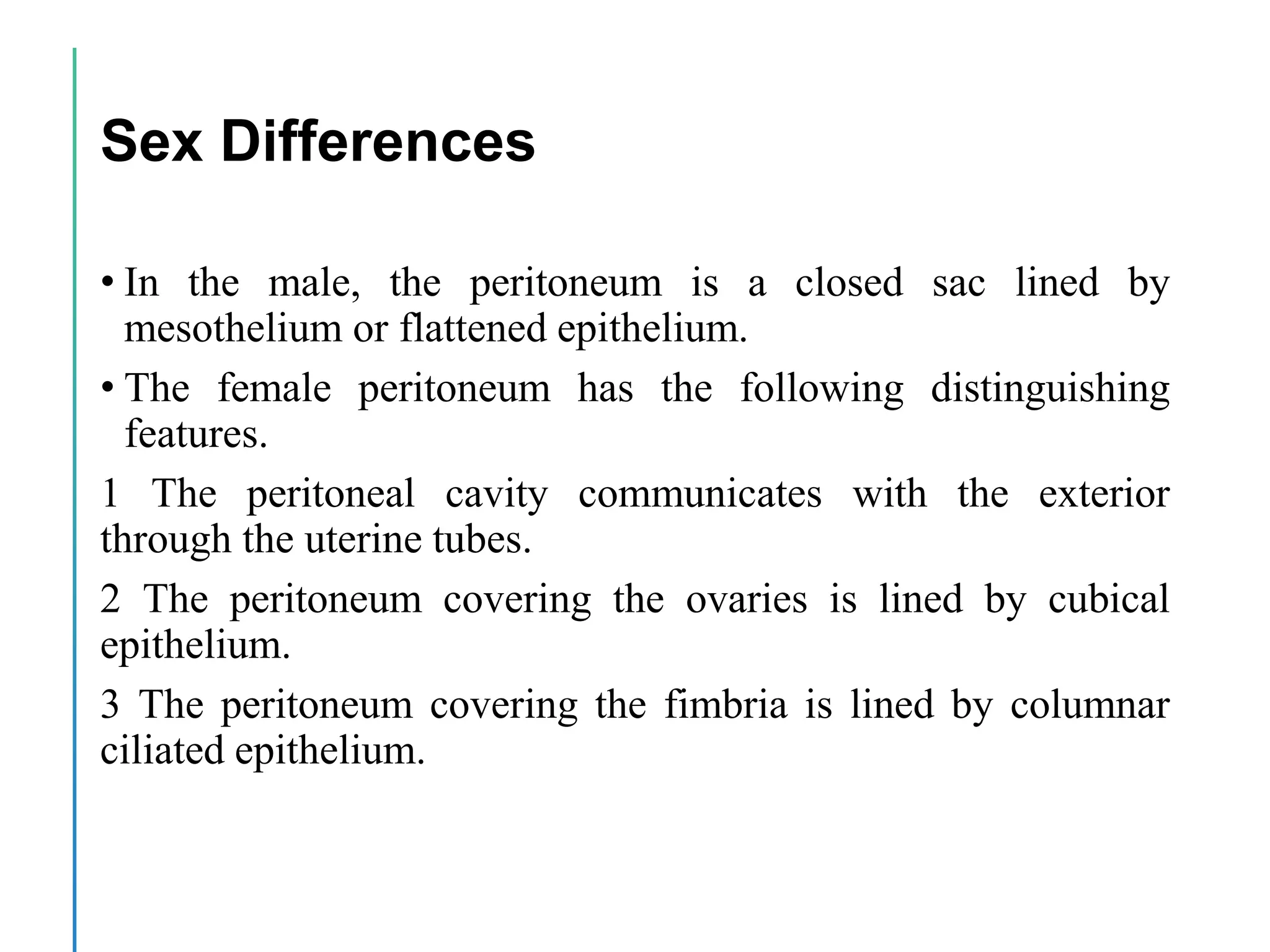 Sex Differences

• In the male, the peritoneum is a closed sac lined by mesothelium or flattened epithelium.

• The female peritoneum has the following distinguishing features.

1 The peritoneal cavity communicates with the exterior through the uterine tubes.

2 The peritoneum covering the ovaries is lined by cubical epithelium.

3 The peritoneum covering the fimbria is lined by columnar ciliated epithelium.